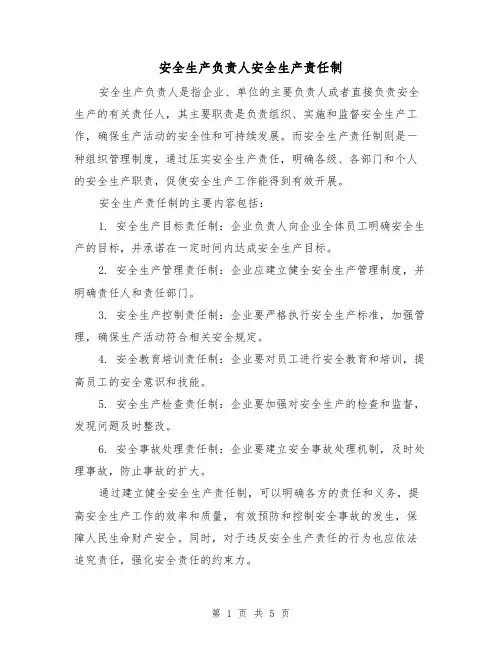 安全生产负责人安全生产责任制

安全生产负责人是指企业、单位的主要负责人或者直接负责安全生产的有关责任人，其主要职责是负责组织、实施和监督安全生产工作，确保生产活动的安全性和可持续发展。而安全生产责任制则是一种组织管理制度，通过压实安全生产责任，明确各级、各部门和个人的安全生产职责，促使安全生产工作能得到有效开展。

安全生产责任制的主要内容包括：

1. 安全生产目标责任制：企业负责人向企业全体员工明确安全生产的目标，并承诺在一定时间内达成安全生产目标。

2. 安全生产管理责任制：企业应建立健全安全生产管理制度，并明确责任人和责任部门。

3. 安全生产控制责任制：企业要严格执行安全生产标准，加强管理，确保生产活动符合相关安全规定。

4. 安全教育培训责任制：企业要对员工进行安全教育和培训，提高员工的安全意识和技能。

5. 安全生产检查责任制：企业要加强对安全生产的检查和监督，发现问题及时整改。

6. 安全事故处理责任制：企业要建立安全事故处理机制，及时处理事故，防止事故的扩大。

通过建立健全安全生产责任制，可以明确各方的责任和义务，提高安全生产工作的效率和质量，有效预防和控制安全事故的发生，保障人民生命财产安全。同时，对于违反安全生产责任的行为也应依法追究责任，强化安全责任的约束力。

第 1 页 共 5 页